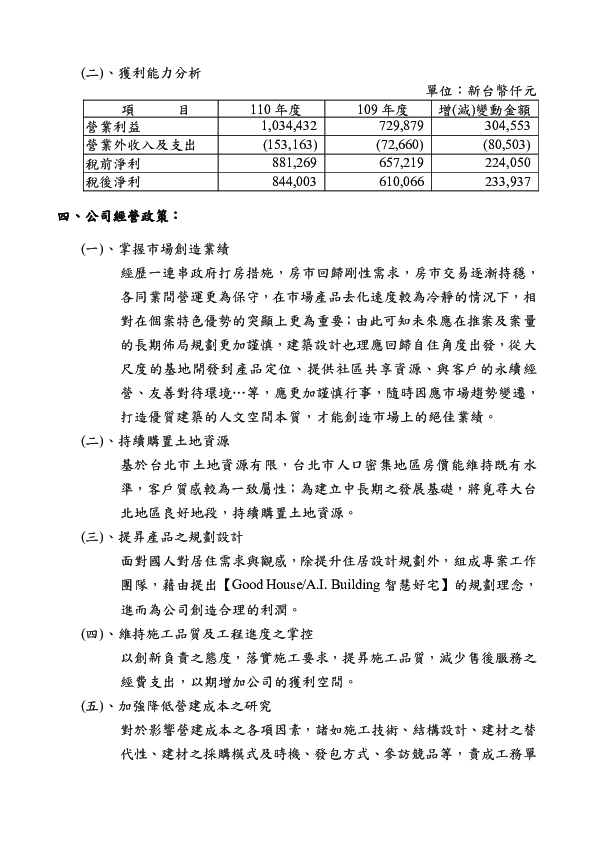 (二)、獲利能力分析

單位：新台幣仟元

| 項　　目 | 110 年度 | 109 年度 | 增(減)變動金額 |
|---|---|---|---|
| 營業利益 | 1,034,432 | 729,879 | 304,553 |
| 營業外收入及支出 | (153,163) | (72,660) | (80,503) |
| 稅前淨利 | 881,269 | 657,219 | 224,050 |
| 稅後淨利 | 844,003 | 610,066 | 233,937 |

四、公司經營政策：

(一)、掌握市場創造業績

經歷一連串政府打房措施，房市回歸剛性需求，房市交易逐漸持穩，各同業間營運更為保守，在市場產品去化速度較為冷靜的情況下，相對在個案特色優勢的突顯上更為重要；由此可知未來應在推案及案量的長期佈局規劃更加謹慎，建築設計也理應回歸自住角度出發，從大尺度的基地開發到產品定位、提供社區共享資源、與客戶的永續經營、友善對待環境…等，應更加謹慎行事，隨時因應市場趨勢變遷，打造優質建築的人文空間本質，才能創造市場上的絕佳業績。

(二)、持續購置土地資源

基於台北市土地資源有限，台北市人口密集地區房價能維持既有水準，客戶質感較為一致屬性；為建立中長期之發展基礎，將覓尋大台北地區良好地段，持續購置土地資源。

(三)、提昇產品之規劃設計

面對國人對居住需求與觀感，除提升住居設計規劃外，組成專案工作團隊，藉由提出【Good House/A.I. Building 智慧好宅】的規劃理念，進而為公司創造合理的利潤。

(四)、維持施工品質及工程進度之掌控

以創新負責之態度，落實施工要求，提昇施工品質，減少售後服務之經費支出，以期增加公司的獲利空間。

(五)、加強降低營建成本之研究

對於影響營建成本之各項因素，諸如施工技術、結構設計、建材之替代性、建材之採購模式及時機、發包方式、參訪競品等，責成工務單